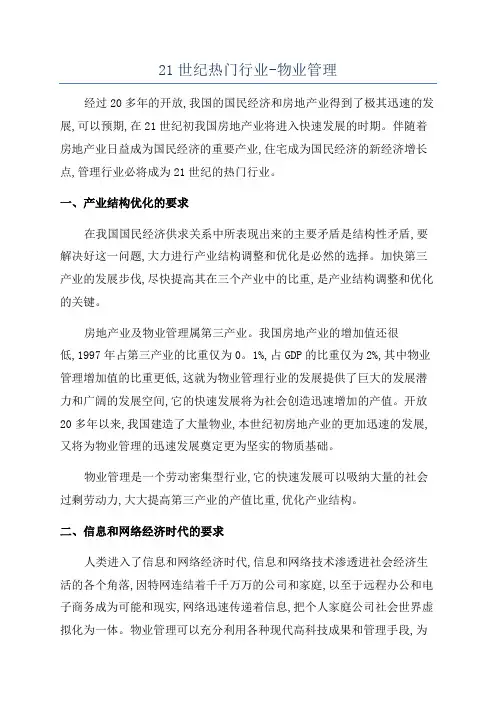 21 世纪热门行业-物业管理

经过 20 多年的开放,我国的国民经济和房地产业得到了极其迅速的发展,可以预期,在 21 世纪初我国房地产业将进入快速发展的时期。伴随着房地产业日益成为国民经济的重要产业,住宅成为国民经济的新经济增长点,管理行业必将成为 21 世纪的热门行业。

一、产业结构优化的要求

在我国国民经济供求关系中所表现出来的主要矛盾是结构性矛盾,要解决好这一问题,大力进行产业结构调整和优化是必然的选择。加快第三产业的发展步伐,尽快提高其在三个产业中的比重,是产业结构调整和优化的关键。

房地产业及物业管理属第三产业。我国房地产业的增加值还很低,1997 年占第三产业的比重仅为 0。1%,占 GDP 的比重仅为 2%,其中物业管理增加值的比重更低,这就为物业管理行业的发展提供了巨大的发展潜力和广阔的发展空间,它的快速发展将为社会创造迅速增加的产值。开放 20 多年以来,我国建造了大量物业,本世纪初房地产业的更加迅速的发展,又将为物业管理的迅速发展奠定更为坚实的物质基础。

物业管理是一个劳动密集型行业,它的快速发展可以吸纳大量的社会过剩劳动力,大大提高第三产业的产值比重,优化产业结构。

二、信息和网络经济时代的要求

人类进入了信息和网络经济时代,信息和网络技术渗透进社会经济生活的各个角落,因特网连结着千千万万的公司和家庭,以至于远程办公和电子商务成为可能和现实,网络迅速传递着信息,把个人家庭公司社会世界虚拟化为一体。物业管理可以充分利用各种现代高科技成果和管理手段,为